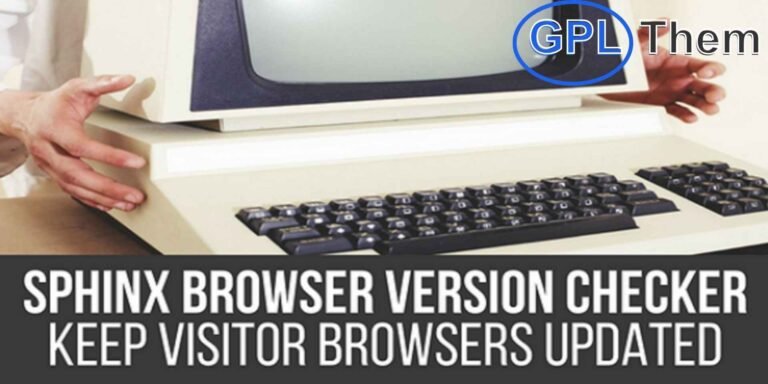 GPL Them

SPHINX BROWSER VERSION CHECKER
KEEP VISITOR BROWSERS UPDATED